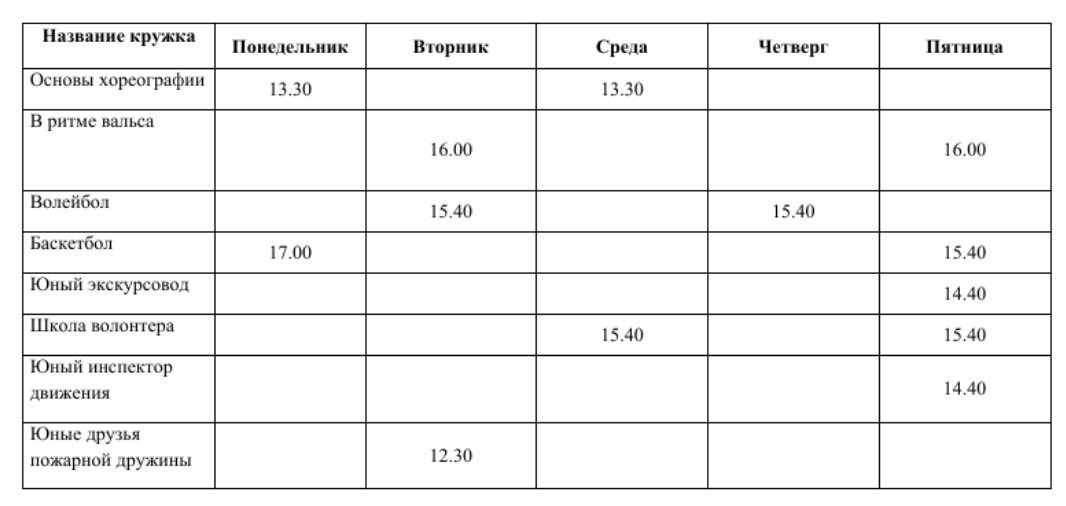 | Название кружка | Понедельник | Вторник | Среда | Четверг | Пятница |
|---|---|---|---|---|---|
| Основы хореографии | 13.30 | | 13.30 | | |
| В ритме вальса | | 16.00 | | | 16.00 |
| Волейбол | | 15.40 | | 15.40 | |
| Баскетбол | 17.00 | | | | 15.40 |
| Юный экскурсовод | | | | | 14.40 |
| Школа волонтера | | | 15.40 | | 15.40 |
| Юный инспектор движения | | | | | 14.40 |
| Юные друзья пожарной дружины | | 12.30 | | | |